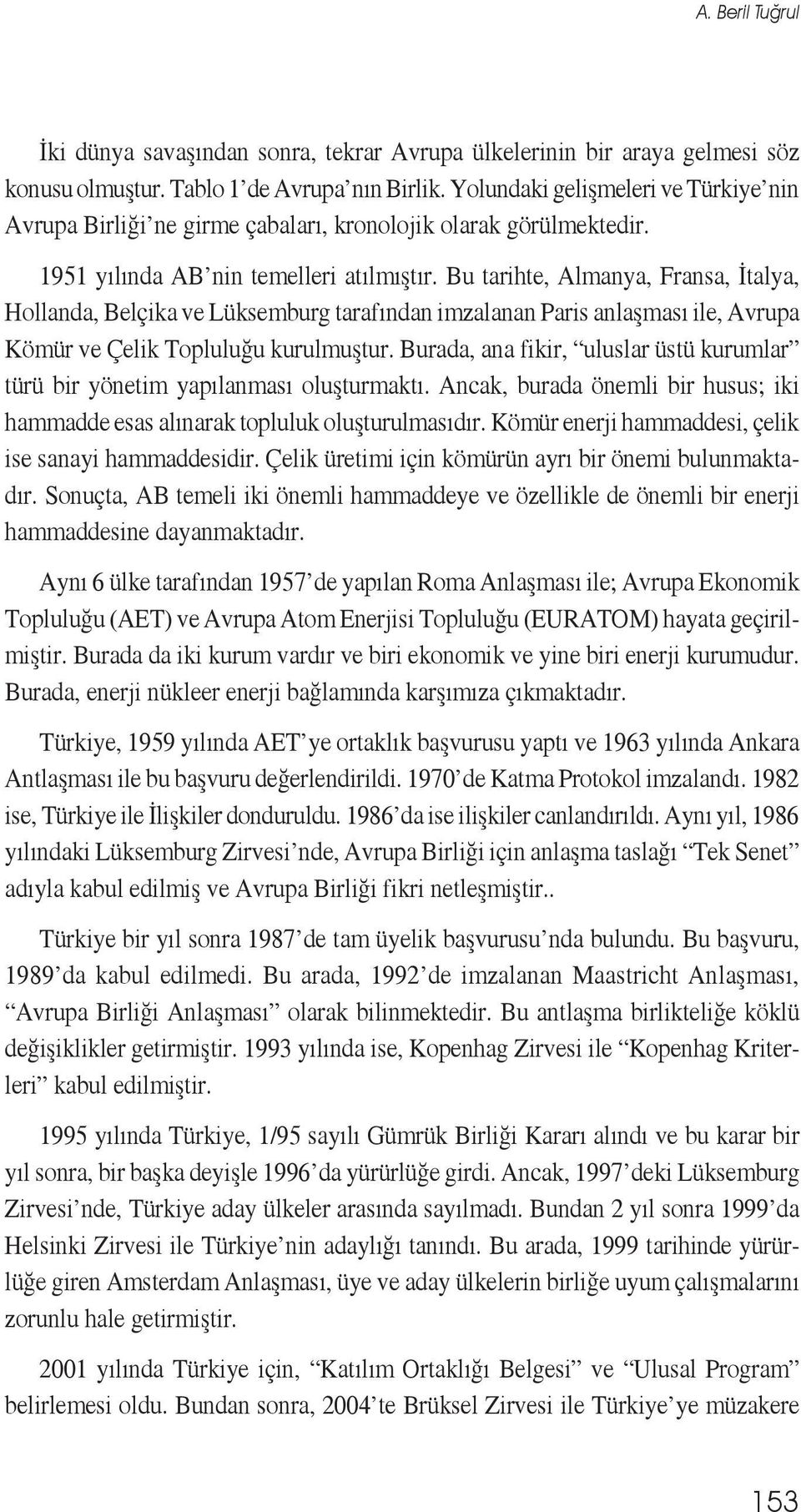 A. Beril Tuğrul

İki dünya savaşından sonra, tekrar Avrupa ülkelerinin bir araya gelmesi söz konusu olmuştur. Tablo 1'de Avrupa'nın Birlik. Yolundaki gelişmeleri ve Türkiye'nin Avrupa Birliği'ne girme çabaları, kronolojik olarak görülmektedir.

1951 yılında AB'nin temelleri atılmıştır. Bu tarihte, Almanya, Fransa, İtalya, Hollanda, Belçika ve Lüksemburg tarafından imzalanan Paris anlaşması ile, Avrupa Kömür ve Çelik Topluluğu kurulmuştur. Burada, ana fikir, "uluslar üstü kurumlar" türü bir yönetim yapılanması oluşturmaktı. Ancak, burada önemli bir husus; iki hammadde esas alınarak topluluk oluşturulmasıdır. Kömür enerji hammaddesi, çelik ise sanayi hammaddesidir. Çelik üretimi için kömürün ayrı bir önemi bulunmaktadır. Sonuçta, AB temeli iki önemli hammaddeye ve özellikle de önemli bir enerji hammaddesine dayanmaktadır.

Aynı 6 ülke tarafından 1957'de yapılan Roma Anlaşması ile; Avrupa Ekonomik Topluluğu (AET) ve Avrupa Atom Enerjisi Topluluğu (EURATOM) hayata geçirilmiştir. Burada da iki kurum vardır ve biri ekonomik ve yine biri enerji kurumudur. Burada, enerji nükleer enerji bağlamında karşımıza çıkmaktadır.

Türkiye, 1959 yılında AET'ye ortaklık başvurusu yaptı ve 1963 yılında Ankara Antlaşması ile bu başvuru değerlendirildi. 1970'de Katma Protokol imzalandı. 1982 ise, Türkiye ile İlişkiler donduruldu. 1986'da ise ilişkiler canlandırıldı. Aynı yıl, 1986 yılındaki Lüksemburg Zirvesi'nde, Avrupa Birliği için anlaşma taslağı "Tek Senet" adıyla kabul edilmiş ve Avrupa Birliği fikri netleşmiştir..

Türkiye bir yıl sonra 1987'de tam üyelik başvurusu'nda bulundu. Bu başvuru, 1989'da kabul edilmedi. Bu arada, 1992'de imzalanan Maastricht Anlaşması, "Avrupa Birliği Anlaşması" olarak bilinmektedir. Bu antlaşma birlikteliğe köklü değişiklikler getirmiştir. 1993 yılında ise, Kopenhag Zirvesi ile "Kopenhag Kriterleri" kabul edilmiştir.

1995 yılında Türkiye, 1/95 sayılı Gümrük Birliği Kararı alındı ve bu karar bir yıl sonra, bir başka deyişle 1996'da yürürlüğe girdi. Ancak, 1997'deki Lüksemburg Zirvesi'nde, Türkiye aday ülkeler arasında sayılmadı. Bundan 2 yıl sonra 1999'da Helsinki Zirvesi ile Türkiye'nin adaylığı tanındı. Bu arada, 1999 tarihinde yürürlüğe giren Amsterdam Anlaşması, üye ve aday ülkelerin birliğe uyum çalışmalarını zorunlu hale getirmiştir.

2001 yılında Türkiye için, "Katılım Ortaklığı Belgesi" ve "Ulusal Program" belirlemesi oldu. Bundan sonra, 2004'te Brüksel Zirvesi ile Türkiye'ye müzakere

153